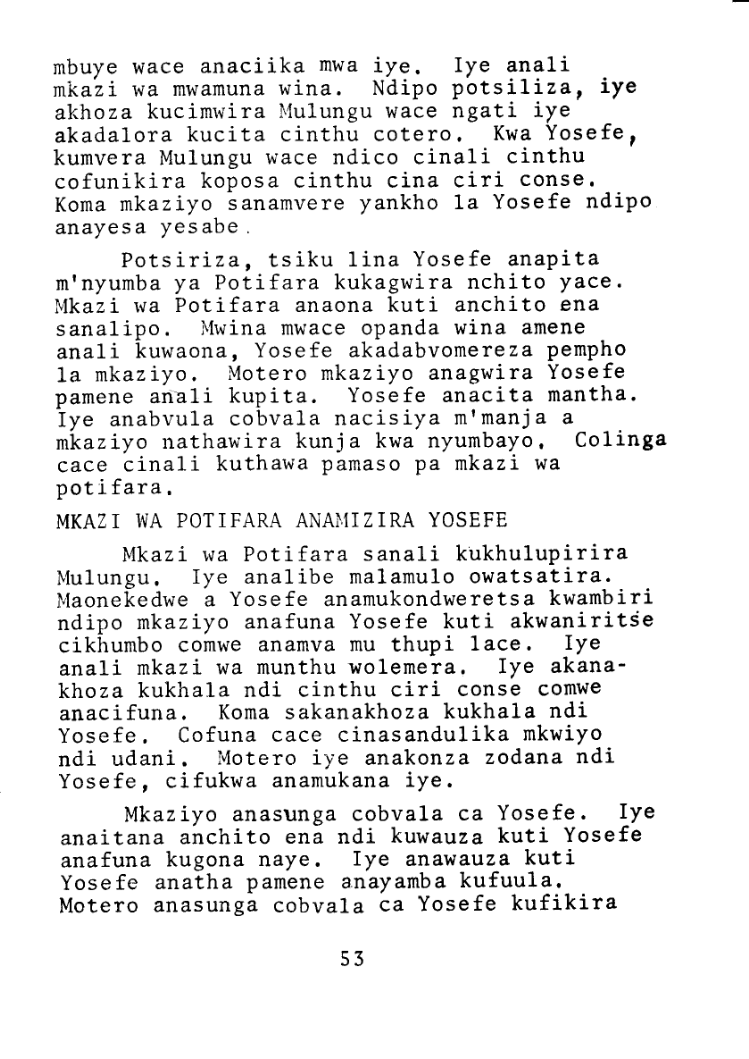 mbuye wace anaciika mwa iye. Iye anali mkazi wa mwamuna wina. Ndipo potsiliza, iye akhoza kucimwira Mulungu wace ngati iye akadalora kucita cinthu cotero. Kwa Yosefe, kumvera Mulungu wace ndico cinali cinthu cofunikira koposa cinthu cina ciri conse. Koma mkaziyo sanamvere yankho la Yosefe ndipo anayesa yesabe.

Potsiriza, tsiku lina Yosefe anapita m'nyumba ya Potifara kukagwira nchito yace. Mkazi wa Potifara anaona kuti anchito ena sanalipo. Mwina mwace opanda wina amene anali kuwaona, Yosefe akadabvomereza pempho la mkaziyo. Motero mkaziyo anagwira Yosefe pamene anali kupita. Yosefe anacita mantha. Iye anabvula cobvala nacisiya m'manja a mkaziyo nathawira kunja kwa nyumbayo. Colinga cace cinali kuthawa pamaso pa mkazi wa potifara.

MKAZI WA POTIFARA ANAMIZIRA YOSEFE

Mkazi wa Potifara sanali kukhulupirira Mulungu. Iye analibe malamulo owatsatira. Maonekedwe a Yosefe anamukondweretsa kwambiri ndipo mkaziyo anafuna Yosefe kuti akwaniritse cikhumbo comwe anamva mu thupi lace. Iye anali mkazi wa munthu wolemera. Iye akanakhoza kukhala ndi cinthu ciri conse comwe anacifuna. Koma sakanakhoza kukhala ndi Yosefe. Cofuna cace cinasandulika mkwiyo ndi udani. Motero iye anakonza zodana ndi Yosefe, cifukwa anamukana iye.

Mkaziyo anasunga cobvala ca Yosefe. Iye anaitana anchito ena ndi kuwauza kuti Yosefe anafuna kugona naye. Iye anawauza kuti Yosefe anatha pamene anayamba kufuula. Motero anasunga cobvala ca Yosefe kufikira

53